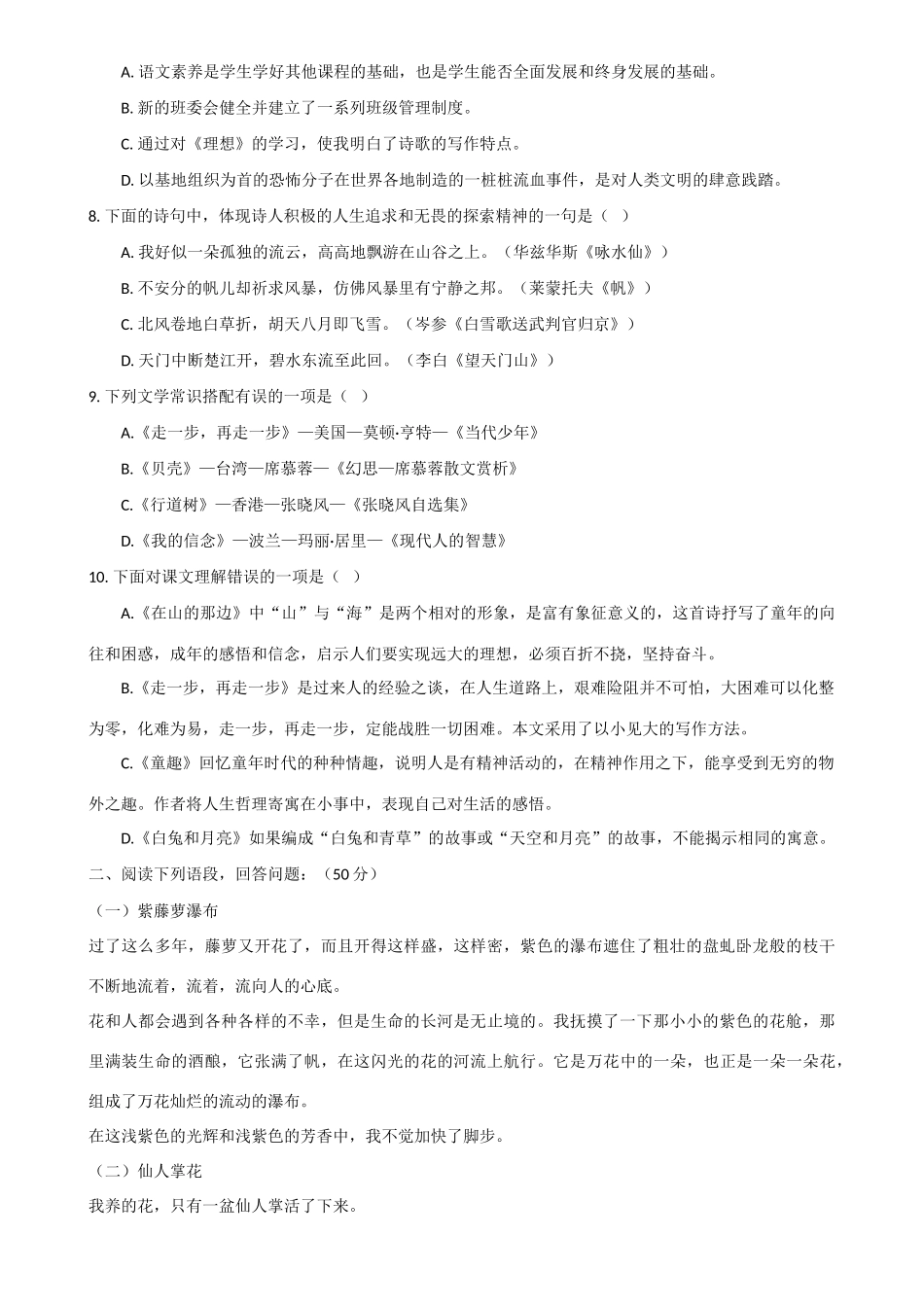 A. 语文素养是学生学好其他课程的基础，也是学生能否全面发展和终身发展的基础。

B. 新的班委会健全并建立了一系列班级管理制度。

C. 通过对《理想》的学习，使我明白了诗歌的写作特点。

D. 以基地组织为首的恐怖分子在世界各地制造的一桩桩流血事件，是对人类文明的肆意践踏。

8. 下面的诗句中，体现诗人积极的人生追求和无畏的探索精神的一句是（  ）

A. 我好似一朵孤独的流云，高高地飘游在山谷之上。（华兹华斯《咏水仙》）

B. 不安分的帆儿却祈求风暴，仿佛风暴里有宁静之邦。（莱蒙托夫《帆》）

C. 北风卷地白草折，胡天八月即飞雪。（岑参《白雪歌送武判官归京》）

D. 天门中断楚江开，碧水东流至此回。（李白《望天门山》）

9. 下列文学常识搭配有误的一项是（  ）

A.《走一步，再走一步》—美国—莫顿·亨特—《当代少年》

B.《贝壳》—台湾—席慕蓉—《幻思—席慕蓉散文赏析》

C.《行道树》—香港—张晓风—《张晓风自选集》

D.《我的信念》—波兰—玛丽·居里—《现代人的智慧》

10. 下面对课文理解错误的一项是（  ）

A.《在山的那边》中“山”与“海”是两个相对的形象，是富有象征意义的，这首诗抒写了童年的向往和困惑，成年的感悟和信念，启示人们要实现远大的理想，必须百折不挠，坚持奋斗。

B.《走一步，再走一步》是过来人的经验之谈，在人生道路上，艰难险阻并不可怕，大困难可以化整为零，化难为易，走一步，再走一步，定能战胜一切困难。本文采用了以小见大的写作方法。

C.《童趣》回忆童年时代的种种情趣，说明人是有精神活动的，在精神作用之下，能享受到无穷的物外之趣。作者将人生哲理寄寓在小事中，表现自己对生活的感悟。

D.《白兔和月亮》如果编成“白兔和青草”的故事或“天空和月亮”的故事，不能揭示相同的寓意。

二、阅读下列语段，回答问题：（50 分）

（一）紫藤萝瀑布

过了这么多年，藤萝又开花了，而且开得这样盛，这样密，紫色的瀑布遮住了粗壮的盘虬卧龙般的枝干不断地流着，流着，流向人的心底。

花和人都会遇到各种各样的不幸，但是生命的长河是无止境的。我抚摸了一下那小小的紫色的花舱，那里满装生命的酒酿，它张满了帆，在这闪光的花的河流上航行。它是万花中的一朵，也正是一朵一朵花，组成了万花灿烂的流动的瀑布。

在这浅紫色的光辉和浅紫色的芳香中，我不觉加快了脚步。

（二）仙人掌花

我养的花，只有一盆仙人掌活了下来。